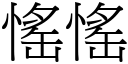 愮愮